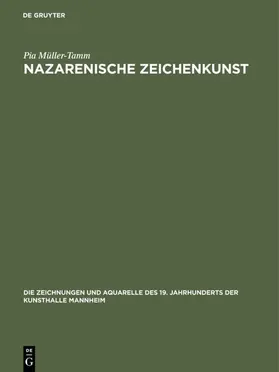 DE GRUYTER

Pia Müller-Tamm

NAZARENISCHE ZEICHENKUNST

DIE ZEICHNUNGEN UND AQUARELLE DES 19. JAHRHUNDERTS DER KUNSTHALLE MANNHEIM

DE
G